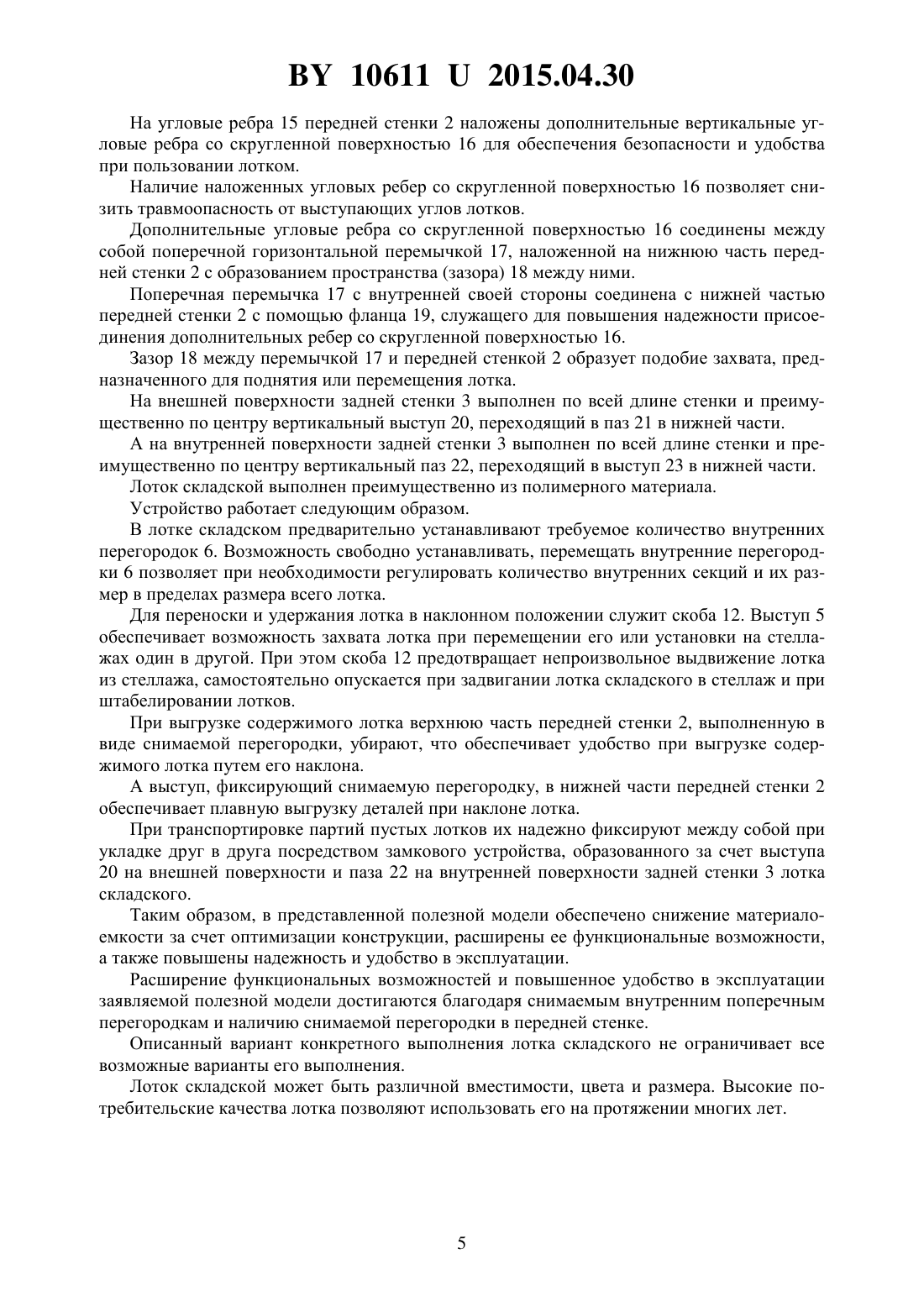 BY 10611 U 2015.04.30

На угловые ребра 15 передней стенки 2 наложены дополнительные вертикальные угловые ребра со скругленной поверхностью 16 для обеспечения безопасности и удобства при пользовании лотком.

Наличие наложенных угловых ребер со скругленной поверхностью 16 позволяет снизить травмоопасность от выступающих углов лотков.

Дополнительные угловые ребра со скругленной поверхностью 16 соединены между собой поперечной горизонтальной перемычкой 17, наложенной на нижнюю часть передней стенки 2 с образованием пространства (зазора) 18 между ними.

Поперечная перемычка 17 с внутренней своей стороны соединена с нижней частью передней стенки 2 с помощью фланца 19, служащего для повышения надежности присоединения дополнительных ребер со скругленной поверхностью 16.

Зазор 18 между перемычкой 17 и передней стенкой 2 образует подобие захвата, предназначенного для поднятия или перемещения лотка.

На внешней поверхности задней стенки 3 выполнен по всей длине стенки и преимущественно по центру вертикальный выступ 20, переходящий в паз 21 в нижней части.

А на внутренней поверхности задней стенки 3 выполнен по всей длине стенки и преимущественно по центру вертикальный паз 22, переходящий в выступ 23 в нижней части.

Лоток складской выполнен преимущественно из полимерного материала.

Устройство работает следующим образом.

В лотке складском предварительно устанавливают требуемое количество внутренних перегородок 6. Возможность свободно устанавливать, перемещать внутренние перегородки 6 позволяет при необходимости регулировать количество внутренних секций и их размер в пределах размера всего лотка.

Для переноски и удержания лотка в наклонном положении служит скоба 12. Выступ 5 обеспечивает возможность захвата лотка при перемещении его или установки на стеллажах один в другой. При этом скоба 12 предотвращает непроизвольное выдвижение лотка из стеллажа, самостоятельно опускается при задвигании лотка складского в стеллаж и при штабелировании лотков.

При выгрузке содержимого лотка верхнюю часть передней стенки 2, выполненную в виде снимаемой перегородки, убирают, что обеспечивает удобство при выгрузке содержимого лотка путем его наклона.

А выступ, фиксирующий снимаемую перегородку, в нижней части передней стенки 2 обеспечивает плавную выгрузку деталей при наклоне лотка.

При транспортировке партий пустых лотков их надежно фиксируют между собой при укладке друг в друга посредством замкового устройства, образованного за счет выступа 20 на внешней поверхности и паза 22 на внутренней поверхности задней стенки 3 лотка складского.

Таким образом, в представленной полезной модели обеспечено снижение материалоемкости за счет оптимизации конструкции, расширены ее функциональные возможности, а также повышены надежность и удобство в эксплуатации.

Расширение функциональных возможностей и повышенное удобство в эксплуатации заявляемой полезной модели достигаются благодаря снимаемым внутренним поперечным перегородкам и наличию снимаемой перегородки в передней стенке.

Описанный вариант конкретного выполнения лотка складского не ограничивает все возможные варианты его выполнения.

Лоток складской может быть различной вместимости, цвета и размера. Высокие потребительские качества лотка позволяют использовать его на протяжении многих лет.

5